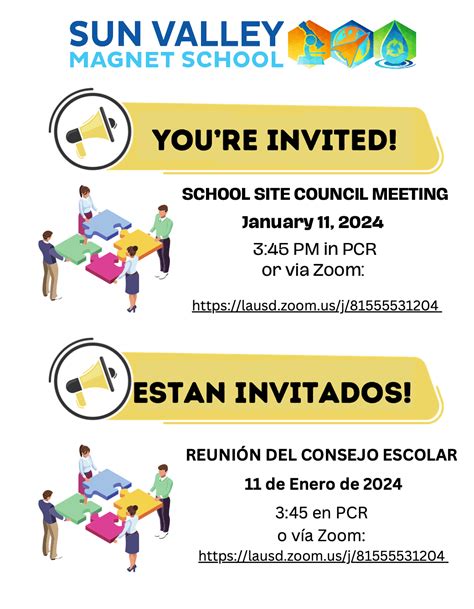 SUN VALLEY
MAGNET SCHOOL

YOU'RE INVITED!

SCHOOL SITE COUNCIL MEETING
January 11, 2024
3:45 PM in PCR
or via Zoom:
https://lausd.zoom.us/j/81555531204

ESTAN INVITADOS!

REUNIÓN DEL CONSEJO ESCOLAR
11 de Enero de 2024
3:45 en PCR
o vía Zoom:
https://lausd.zoom.us/j/81555531204